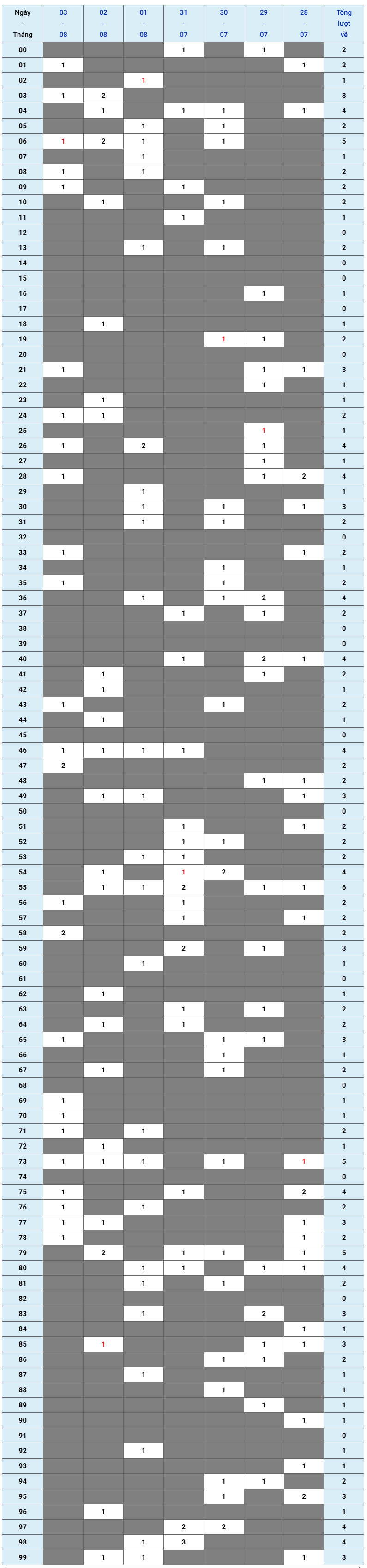 | Ngày - Tháng | 03 - 08 | 02 - 08 | 01 - 08 | 31 - 07 | 30 - 07 | 29 - 07 | 28 - 07 | Tổng lượt về |
|---|---|---|---|---|---|---|---|---|
| 00 | | | | 1 | | 1 | | 2 |
| 01 | 1 | | | | | | 1 | 2 |
| 02 | | | 1 | | | | | 1 |
| 03 | 1 | 2 | | | | | | 3 |
| 04 | | 1 | | 1 | 1 | | 1 | 4 |
| 05 | | | 1 | | 1 | | | 2 |
| 06 | 1 | 2 | 1 | | 1 | | | 5 |
| 07 | | | 1 | | | | | 1 |
| 08 | 1 | | 1 | | | | | 2 |
| 09 | 1 | | | 1 | | | | 2 |
| 10 | | 1 | | | 1 | | | 2 |
| 11 | | | | 1 | | | | 1 |
| 12 | | | | | | | | 0 |
| 13 | | | 1 | | 1 | | | 2 |
| 14 | | | | | | | | 0 |
| 15 | | | | | | | | 0 |
| 16 | | | | | | 1 | | 1 |
| 17 | | | | | | | | 0 |
| 18 | | 1 | | | | | | 1 |
| 19 | | | | | 1 | 1 | | 2 |
| 20 | | | | | | | | 0 |
| 21 | 1 | | | | | 1 | 1 | 3 |
| 22 | | | | | | 1 | | 1 |
| 23 | | 1 | | | | | | 1 |
| 24 | 1 | 1 | | | | | | 2 |
| 25 | | | | | | 1 | | 1 |
| 26 | 1 | | 2 | | | 1 | | 4 |
| 27 | | | | | | 1 | | 1 |
| 28 | 1 | | | | | 1 | 2 | 4 |
| 29 | | | 1 | | | | | 1 |
| 30 | | | 1 | | 1 | | 1 | 3 |
| 31 | | | 1 | | 1 | | | 2 |
| 32 | | | | | | | | 0 |
| 33 | 1 | | | | | | 1 | 2 |
| 34 | | | | | 1 | | | 1 |
| 35 | 1 | | | | 1 | | | 2 |
| 36 | | | 1 | | 1 | 2 | | 4 |
| 37 | | | | 1 | | 1 | | 2 |
| 38 | | | | | | | | 0 |
| 39 | | | | | | | | 0 |
| 40 | | | | 1 | | 2 | 1 | 4 |
| 41 | | 1 | | | | 1 | | 2 |
| 42 | | 1 | | | | | | 1 |
| 43 | 1 | | | | 1 | | | 2 |
| 44 | | 1 | | | | | | 1 |
| 45 | | | | | | | | 0 |
| 46 | 1 | 1 | 1 | 1 | | | | 4 |
| 47 | 2 | | | | | | | 2 |
| 48 | | | | | | 1 | 1 | 2 |
| 49 | | 1 | 1 | | | | 1 | 3 |
| 50 | | | | | | | | 0 |
| 51 | | | | 1 | | | 1 | 2 |
| 52 | | | | 1 | 1 | | | 2 |
| 53 | | | 1 | 1 | | | | 2 |
| 54 | | 1 | | 1 | 2 | | | 4 |
| 55 | | 1 | 1 | 2 | | 1 | 1 | 6 |
| 56 | 1 | | | 1 | | | | 2 |
| 57 | | | | 1 | | | 1 | 2 |
| 58 | 2 | | | | | | | 2 |
| 59 | | | | 2 | | 1 | | 3 |
| 60 | | | 1 | | | | | 1 |
| 61 | | | | | | | | 0 |
| 62 | | 1 | | | | | | 1 |
| 63 | | | | 1 | | 1 | | 2 |
| 64 | | 1 | | 1 | | | | 2 |
| 65 | 1 | | | | 1 | 1 | | 3 |
| 66 | | | | | 1 | | | 1 |
| 67 | | 1 | | | 1 | | | 2 |
| 68 | | | | | | | | 0 |
| 69 | 1 | | | | | | | 1 |
| 70 | 1 | | | | | | | 1 |
| 71 | 1 | | 1 | | | | | 2 |
| 72 | | 1 | | | | | | 1 |
| 73 | 1 | 1 | 1 | | 1 | | 1 | 5 |
| 74 | | | | | | | | 0 |
| 75 | 1 | | | 1 | | | 2 | 4 |
| 76 | 1 | | 1 | | | | | 2 |
| 77 | 1 | 1 | | | | | 1 | 3 |
| 78 | 1 | | | | | | 1 | 2 |
| 79 | | 2 | | 1 | 1 | | 1 | 5 |
| 80 | | | 1 | 1 | | 1 | 1 | 4 |
| 81 | | | 1 | | 1 | | | 2 |
| 82 | | | | | | | | 0 |
| 83 | | | 1 | | | 2 | | 3 |
| 84 | | | | | | | 1 | 1 |
| 85 | | 1 | | | | 1 | 1 | 3 |
| 86 | | | | | 1 | 1 | | 2 |
| 87 | | | 1 | | | | | 1 |
| 88 | | | | | 1 | | | 1 |
| 89 | | | | | | 1 | | 1 |
| 90 | | | | | | | 1 | 1 |
| 91 | | | | | | | | 0 |
| 92 | | | 1 | | | | | 1 |
| 93 | | | | | | | 1 | 1 |
| 94 | | | | | 1 | 1 | | 2 |
| 95 | | | | | 1 | | 2 | 3 |
| 96 | | 1 | | | | | | 1 |
| 97 | | | | 2 | 2 | | | 4 |
| 98 | | | 1 | 3 | | | | 4 |
| 99 | | 1 | 1 | | | | 1 | 3 |